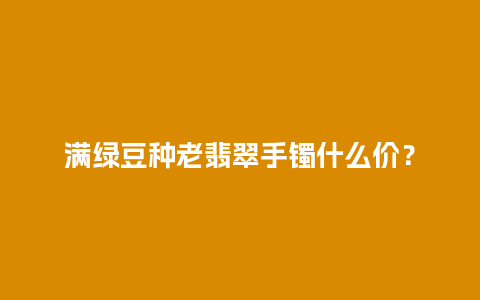 满绿豆种老翡翠手镯什么价？